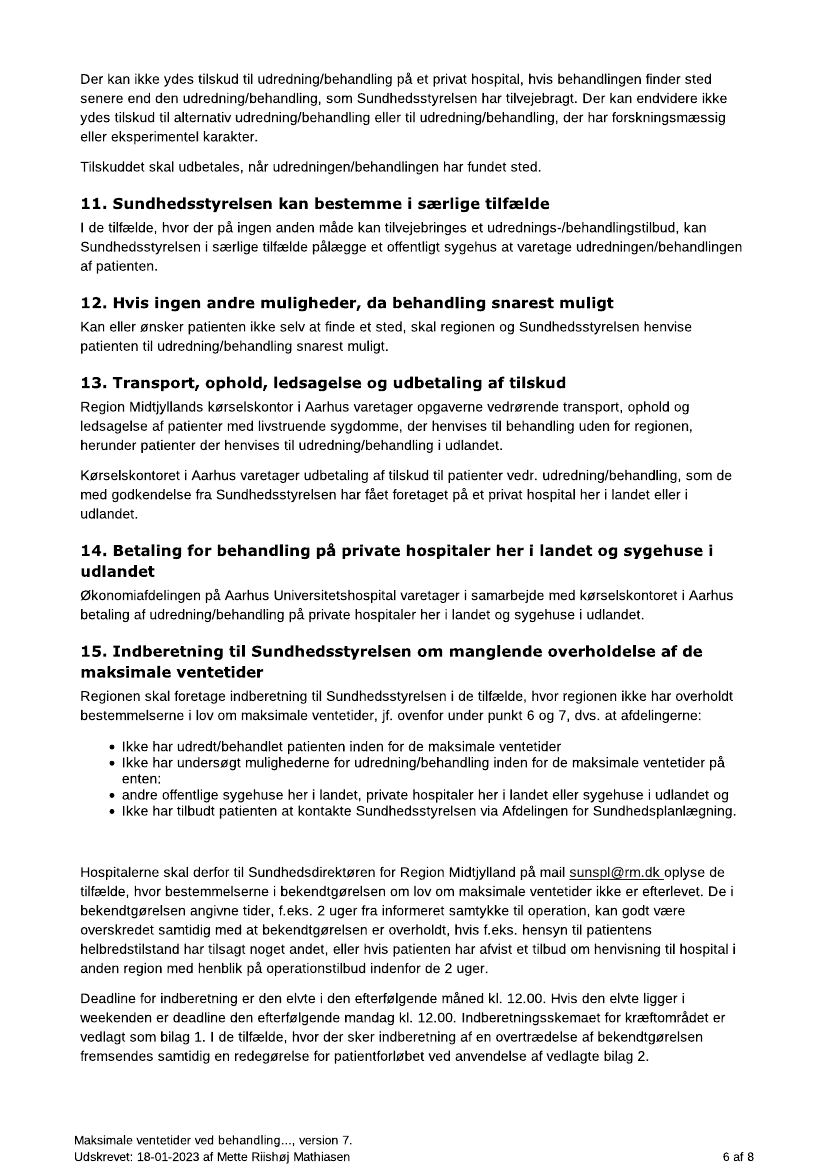 Der kan ikke ydes tilskud til udredning/behandling på et privat hospital, hvis behandlingen finder sted senere end den udredning/behandling, som Sundhedsstyrelsen har tilvejebragt. Der kan endvidere ikke ydes tilskud til alternativ udredning/behandling eller til udredning/behandling, der har forskningsmæssig eller eksperimentel karakter.

Tilskuddet skal udbetales, når udredningen/behandlingen har fundet sted.

11. Sundhedsstyrelsen kan bestemme i særlige tilfælde

I de tilfælde, hvor der på ingen anden måde kan tilvejebringes et udrednings-/behandlingstilbud, kan Sundhedsstyrelsen i særlige tilfælde pålægge et offentligt sygehus at varetage udredningen/behandlingen af patienten.

12. Hvis ingen andre muligheder, da behandling snarest muligt

Kan eller ønsker patienten ikke selv at finde et sted, skal regionen og Sundhedsstyrelsen henvise patienten til udredning/behandling snarest muligt.

13. Transport, ophold, ledsagelse og udbetaling af tilskud

Region Midtjyllands kørselskontor i Aarhus varetager opgaverne vedrørende transport, ophold og ledsagelse af patienter med livstruende sygdomme, der henvises til behandling uden for regionen, herunder patienter der henvises til udredning/behandling i udlandet.

Kørselskontoret i Aarhus varetager udbetaling af tilskud til patienter vedr. udredning/behandling, som de med godkendelse fra Sundhedsstyrelsen har fået foretaget på et privat hospital her i landet eller i udlandet.

14. Betaling for behandling på private hospitaler her i landet og sygehuse i udlandet

Økonomiafdelingen på Aarhus Universitetshospital varetager i samarbejde med kørselskontoret i Aarhus betaling af udredning/behandling på private hospitaler her i landet og sygehuse i udlandet.

15. Indberetning til Sundhedsstyrelsen om manglende overholdelse af de maksimale ventetider

Regionen skal foretage indberetning til Sundhedsstyrelsen i de tilfælde, hvor regionen ikke har overholdt bestemmelserne i lov om maksimale ventetider, jf. ovenfor under punkt 6 og 7, dvs. at afdelingerne:

• Ikke har udredt/behandlet patienten inden for de maksimale ventetider
• Ikke har undersøgt mulighederne for udredning/behandling inden for de maksimale ventetider på enten:
• andre offentlige sygehuse her i landet, private hospitaler her i landet eller sygehuse i udlandet og
• Ikke har tilbudt patienten at kontakte Sundhedsstyrelsen via Afdelingen for Sundhedsplanlægning.

Hospitalerne skal derfor til Sundhedsdirektøren for Region Midtjylland på mail sunspl@rm.dk oplyse de tilfælde, hvor bestemmelserne i bekendtgørelsen om lov om maksimale ventetider ikke er efterlevet. De i bekendtgørelsen angivne tider, f.eks. 2 uger fra informeret samtykke til operation, kan godt være overskredet samtidig med at bekendtgørelsen er overholdt, hvis f.eks. hensyn til patientens helbredstilstand har tilsagt noget andet, eller hvis patienten har afvist et tilbud om henvisning til hospital i anden region med henblik på operationstilbud indenfor de 2 uger.

Deadline for indberetning er den elvte i den efterfølgende måned kl. 12.00. Hvis den elvte ligger i weekenden er deadline den efterfølgende mandag kl. 12.00. Indberetningsskemaet for kræftområdet er vedlagt som bilag 1. I de tilfælde, hvor der sker indberetning af en overtrædelse af bekendtgørelsen fremsendes samtidig en redegørelse for patientforløbet ved anvendelse af vedlagte bilag 2.

Maksimale ventetider ved behandling..., version 7.
Udskrevet: 18-01-2023 af Mette Riishøj Mathiasen 6 af 8